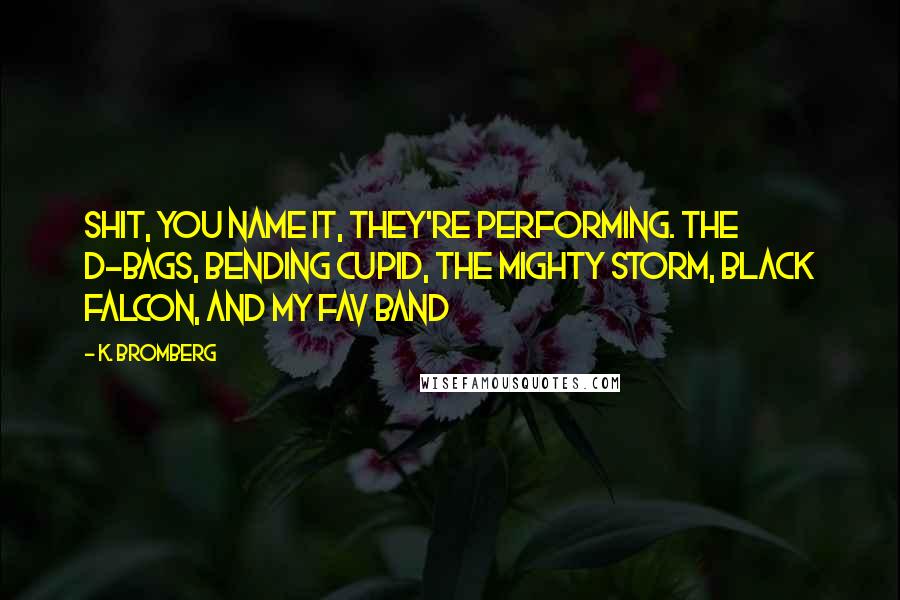 SHIT, YOU NAME IT, THEY'RE PERFORMING. THE D-BAGS, BENDING CUPID, THE MIGHTY STORM, BLACK FALCON, AND MY FAV BAND

- K. BROMBERG

WISEFAMOUSQUOTES.COM